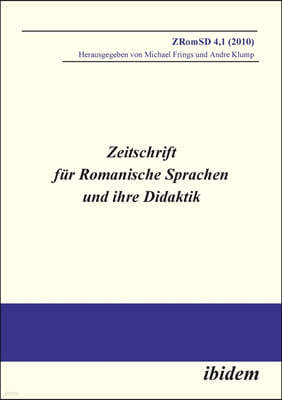 ZRomSD 4,1 (2010)
Herausgegeben von Michael Frings und Andre Klump

Zeitschrift
für Romanische Sprachen
und ihre Didaktik

ibidem